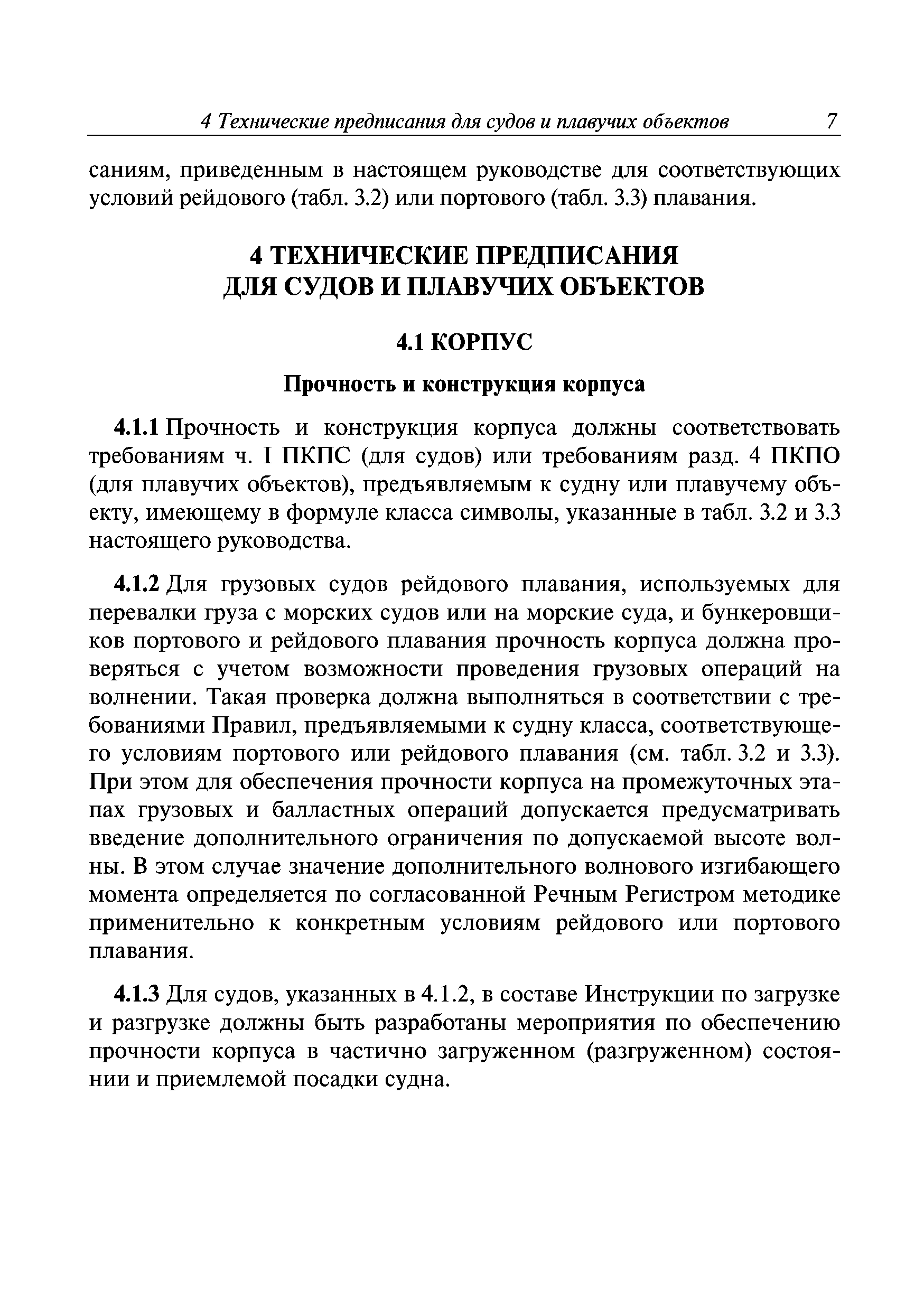 4 Технические предписания для судов и плавучих объектов 7

саниям, приведенным в настоящем руководстве для соответствующих условий рейдового (табл. 3.2) или портового (табл. 3.3) плавания.

4 ТЕХНИЧЕСКИЕ ПРЕДПИСАНИЯ ДЛЯ СУДОВ И ПЛАВУЧИХ ОБЪЕКТОВ

4.1 КОРПУС

Прочность и конструкция корпуса

4.1.1 Прочность и конструкция корпуса должны соответствовать требованиям ч. I ПКПС (для судов) или требованиям разд. 4 ПКПО (для плавучих объектов), предъявляемым к судну или плавучему объекту, имеющему в формуле класса символы, указанные в табл. 3.2 и 3.3 настоящего руководства.

4.1.2 Для грузовых судов рейдового плавания, используемых для перевалки груза с морских судов или на морские суда, и бункеровщиков портового и рейдового плавания прочность корпуса должна проверяться с учетом возможности проведения грузовых операций на волнении. Такая проверка должна выполняться в соответствии с требованиями Правил, предъявляемыми к судну класса, соответствующего условиям портового или рейдового плавания (см. табл. 3.2 и 3.3). При этом для обеспечения прочности корпуса на промежуточных этапах грузовых и балластных операций допускается предусматривать введение дополнительного ограничения по допускаемой высоте волны. В этом случае значение дополнительного волнового изгибающего момента определяется по согласованной Речным Регистром методике применительно к конкретным условиям рейдового или портового плавания.

4.1.3 Для судов, указанных в 4.1.2, в составе Инструкции по загрузке и разгрузке должны быть разработаны мероприятия по обеспечению прочности корпуса в частично загруженном (разгруженном) состоянии и приемлемой посадки судна.